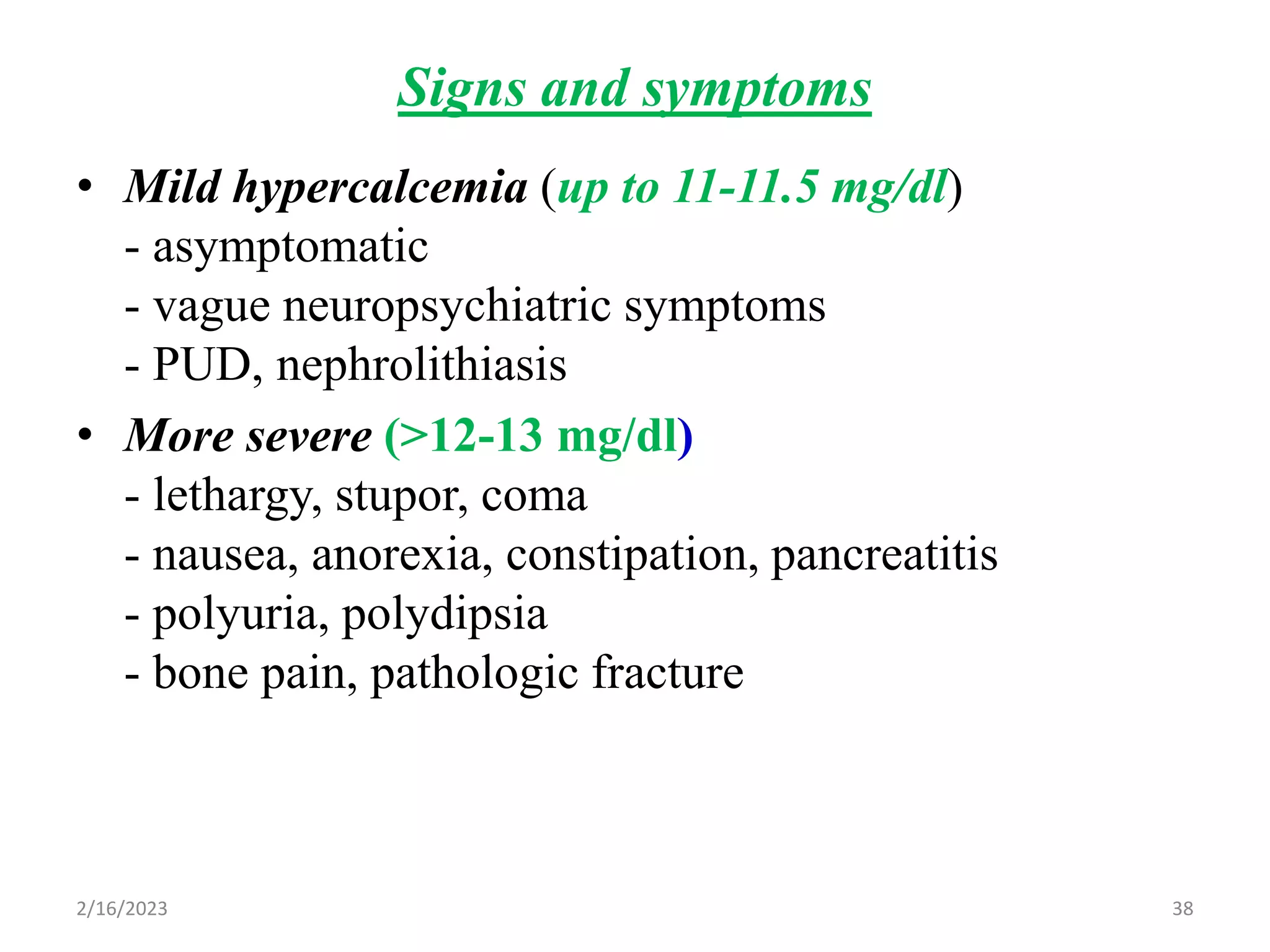 Signs and symptoms

• Mild hypercalcemia (up to 11-11.5 mg/dl)
- asymptomatic
- vague neuropsychiatric symptoms
- PUD, nephrolithiasis

• More severe (>12-13 mg/dl)
- lethargy, stupor, coma
- nausea, anorexia, constipation, pancreatitis
- polyuria, polydipsia
- bone pain, pathologic fracture

2/16/2023

38